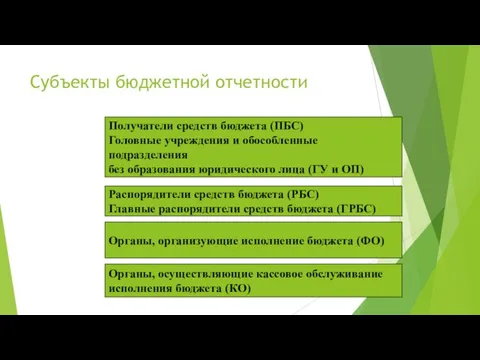 Субъекты бюджетной отчетности

Получатели средств бюджета (ПБС)
Головные учреждения и обособленные подразделения
без образования юридического лица (ГУ и ОП)

Распорядители средств бюджета (РБС)
Главные распорядители средств бюджета (ГРБС)

Органы, организующие исполнение бюджета (ФО)

Органы, осуществляющие кассовое обслуживание исполнения бюджета (КО)